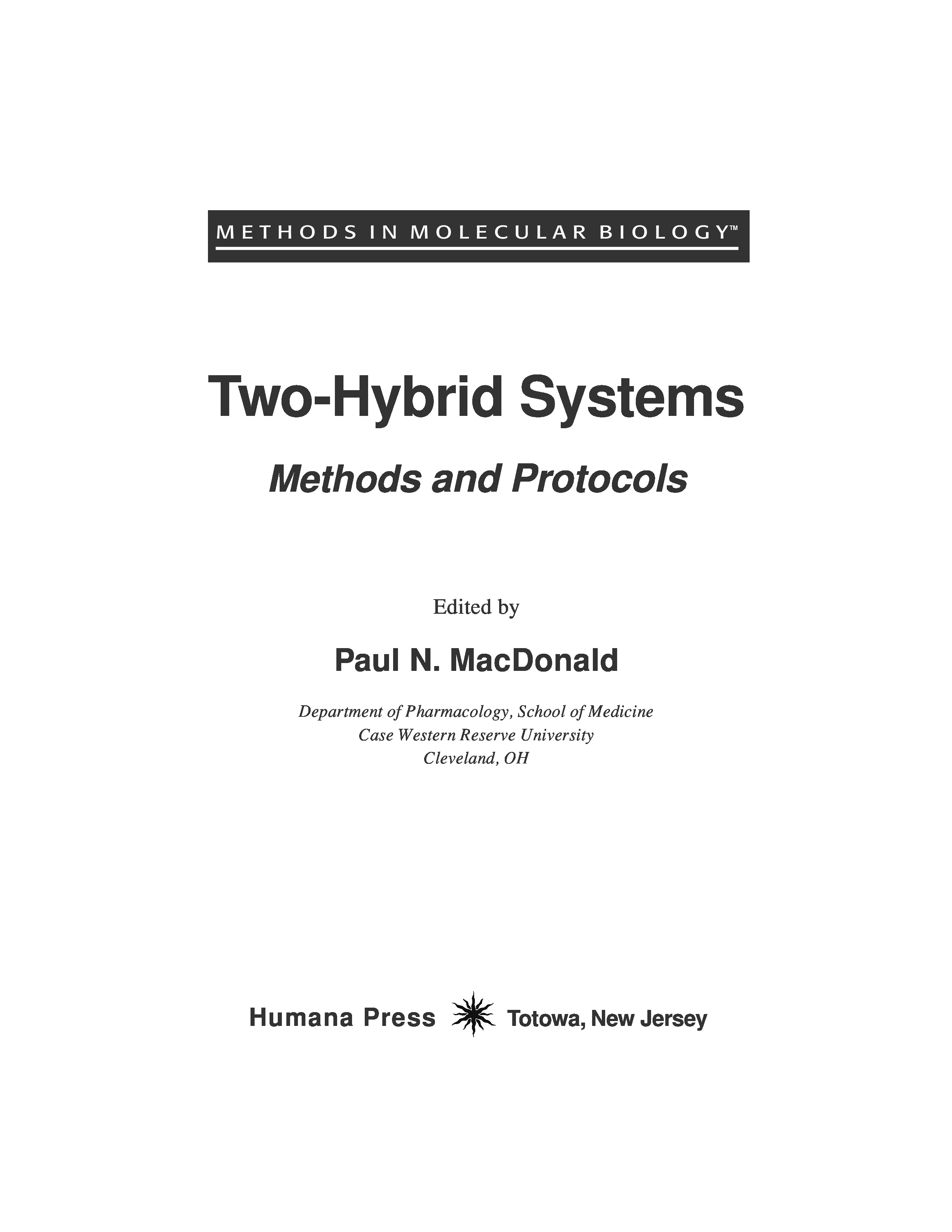 METHODS IN MOLECULAR BIOLOGY™

Two-Hybrid Systems

Methods and Protocols

Edited by

Paul N. MacDonald

Department of Pharmacology, School of Medicine
Case Western Reserve University
Cleveland, OH

Humana Press Totowa, New Jersey